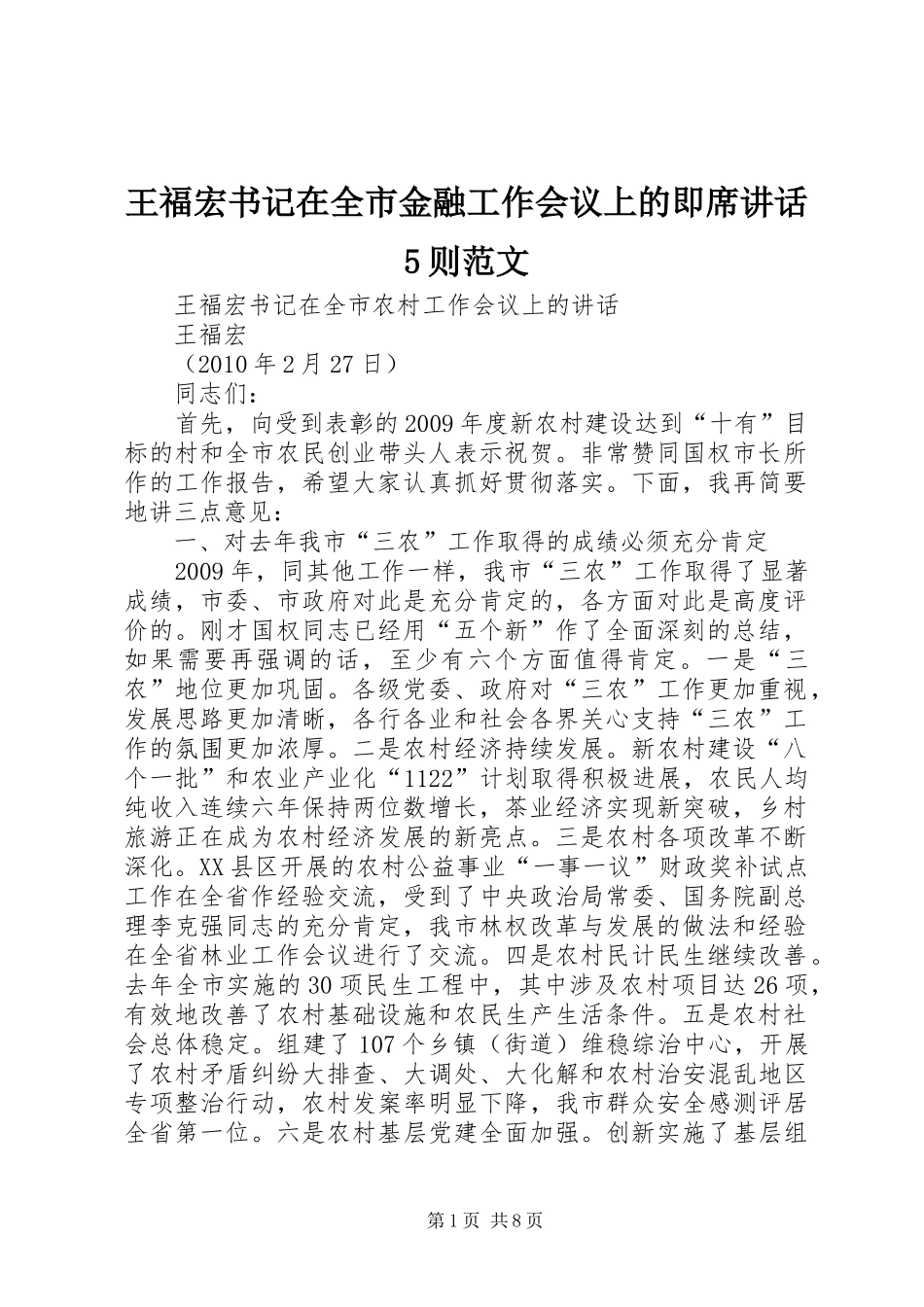 王福宏书记在全市金融工作会议上的即席讲话5则范文

王福宏书记在全市农村工作会议上的讲话
王福宏
（2010年2月27日）
同志们：

首先，向受到表彰的2009年度新农村建设达到“十有”目标的村和全市农民创业带头人表示祝贺。非常赞同国权市长所作的工作报告，希望大家认真抓好贯彻落实。下面，我再简要地讲三点意见：

一、对去年我市“三农”工作取得的成绩必须充分肯定

2009年，同其他工作一样，我市“三农”工作取得了显著成绩，市委、市政府对此是充分肯定的，各方面对此是高度评价的。刚才国权同志已经用“五个新”作了全面深刻的总结，如果需要再强调的话，至少有六个方面值得肯定。一是“三农”地位更加巩固。各级党委、政府对“三农”工作更加重视，发展思路更加清晰，各行各业和社会各界关心支持“三农”工作的氛围更加浓厚。二是农村经济持续发展。新农村建设“八个一批”和农业产业化“1122”计划取得积极进展，农民人均纯收入连续六年保持两位数增长，茶业经济实现新突破，乡村旅游正在成为农村经济发展的新亮点。三是农村各项改革不断深化。XX县区开展的农村公益事业“一事一议”财政奖补试点工作在全省作经验交流，受到了中央政治局常委、国务院副总理李克强同志的充分肯定，我市林权改革与发展的做法和经验在全省林业工作会议进行了交流。四是农村民计民生继续改善。去年全市实施的30项民生工程中，其中涉及农村项目达26项，有效地改善了农村基础设施和农民生产生活条件。五是农村社会总体稳定。组建了107个乡镇（街道）维稳综治中心，开展了农村矛盾纠纷大排查、大调处、大化解和农村治安混乱地区专项整治行动，农村发案率明显下降，我市群众安全感测评居全省第一位。六是农村基层党建全面加强。创新实施了基层组

第1页 共8页